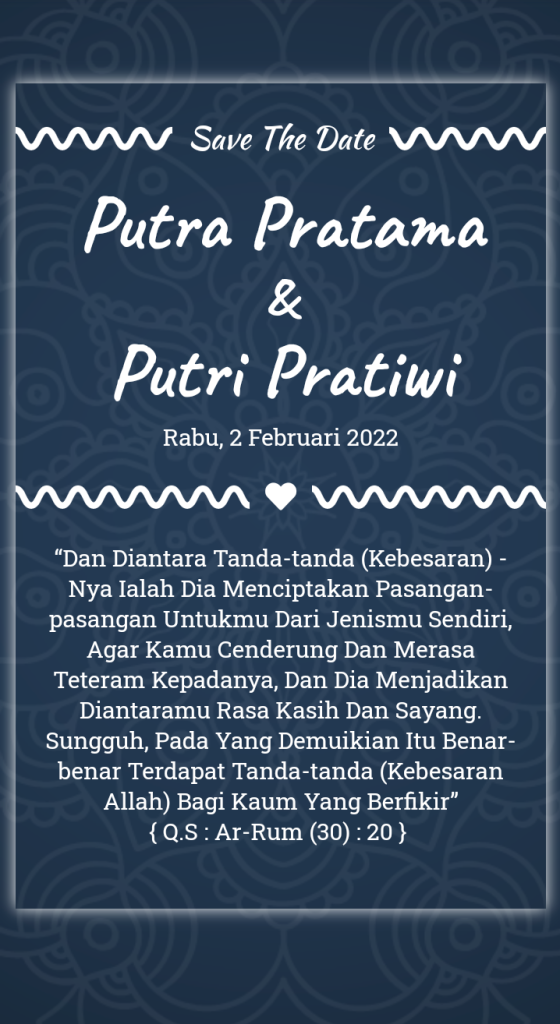 Save The Date

Putra Pratama
&
Putri Pratiwi

Rabu, 2 Februari 2022

"Dan Diantara Tanda-tanda (Kebesaran) -Nya Ialah Dia Menciptakan Pasangan-pasangan Untukmu Dari Jenismu Sendiri, Agar Kamu Cenderung Dan Merasa Teteram Kepadanya, Dan Dia Menjadikan Diantaramu Rasa Kasih Dan Sayang. Sungguh, Pada Yang Demuikian Itu Benar-benar Terdapat Tanda-tanda (Kebesaran Allah) Bagi Kaum Yang Berfikir"
{ Q.S : Ar-Rum (30) : 20 }